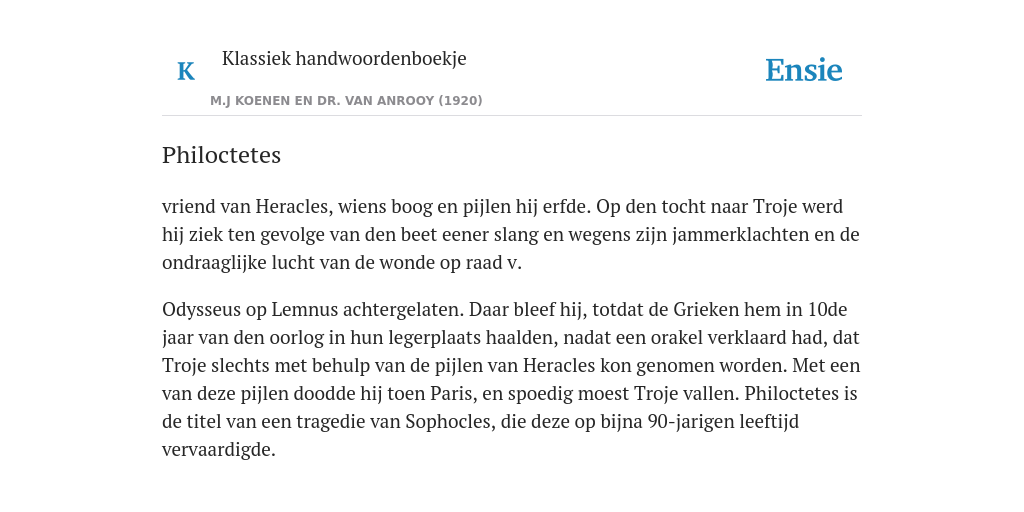 K

Klassiek handwoordenboekje

M.J KOENEN EN DR. VAN ANROOY (1920)

Ensie

Philoctetes

vriend van Heracles, wiens boog en pijlen hij erfde. Op den tocht naar Troje werd hij ziek ten gevolge van den beet eener slang en wegens zijn jammerklachten en de ondraaglijke lucht van de wonde op raad v.

Odysseus op Lemnus achtergelaten. Daar bleef hij, totdat de Grieken hem in 10de jaar van den oorlog in hun legerplaats haalden, nadat een orakel verklaard had, dat Troje slechts met behulp van de pijlen van Heracles kon genomen worden. Met een van deze pijlen doodde hij toen Paris, en spoedig moest Troje vallen. Philoctetes is de titel van een tragedie van Sophocles, die deze op bijna 90-jarigen leeftijd vervaardigde.